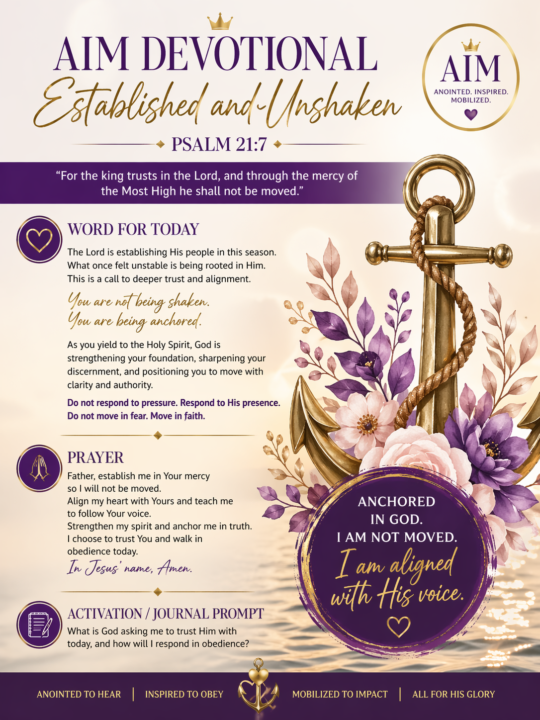 AIM DEVOTIONAL
Established and Unshaken
PSALM 21:7

AIM
ANOINTED. INSPIRED. MOBILIZED.

"For the king trusts in the Lord, and through the mercy of the Most High he shall not be moved."

WORD FOR TODAY
The Lord is establishing His people in this season. What once felt unstable is being rooted in Him. This is a call to deeper trust and alignment.

You are not being shaken.
You are being anchored.

As you yield to the Holy Spirit, God is strengthening your foundation, sharpening your discernment, and positioning you to move with clarity and authority.

Do not respond to pressure. Respond to His presence.
Do not move in fear. Move in faith.

PRAYER
Father, establish me in Your mercy so I will not be moved.
Align my heart with Yours and teach me to follow Your voice.
Strengthen my spirit and anchor me in truth.
I choose to trust You and walk in obedience today.
In Jesus' name, Amen.

ACTIVATION / JOURNAL PROMPT
What is God asking me to trust Him with today, and how will I respond in obedience?

ANCHORED IN GOD.
I AM NOT MOVED.
I am aligned with His voice.

ANOINTED TO HEAR | INSPIRED TO OBEY | MOBILIZED TO IMPACT | ALL FOR HIS GLORY